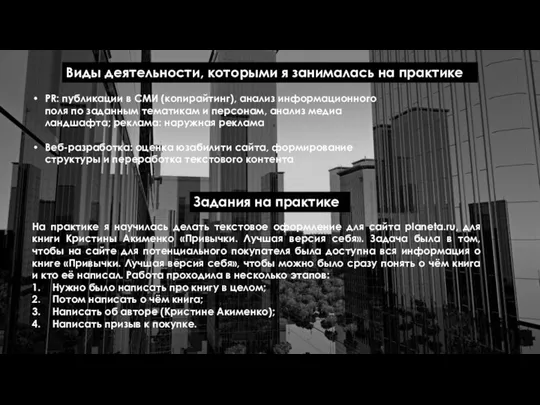 Виды деятельности, которыми я занималась на практике

• PR: публикации в СМИ (копирайтинг), анализ информационного поля по заданным тематикам и персонам, анализ медиа ландшафта; реклама: наружная реклама

• Веб-разработка: оценка юзабилити сайта, формирование структуры и переработка текстового контента

Задания на практике

На практике я научилась делать текстовое оформление для сайта planeta.ru, для книги Кристины Акименко «Привычки. Лучшая версия себя». Задача была в том, чтобы на сайте для потенциального покупателя была доступна вся информация о книге «Привычки. Лучшая версия себя», чтобы можно было сразу понять о чём книга и кто её написал. Работа проходила в несколько этапов:
1. Нужно было написать про книгу в целом;
2. Потом написать о чём книга;
3. Написать об авторе (Кристине Акименко);
4. Написать призыв к покупке.